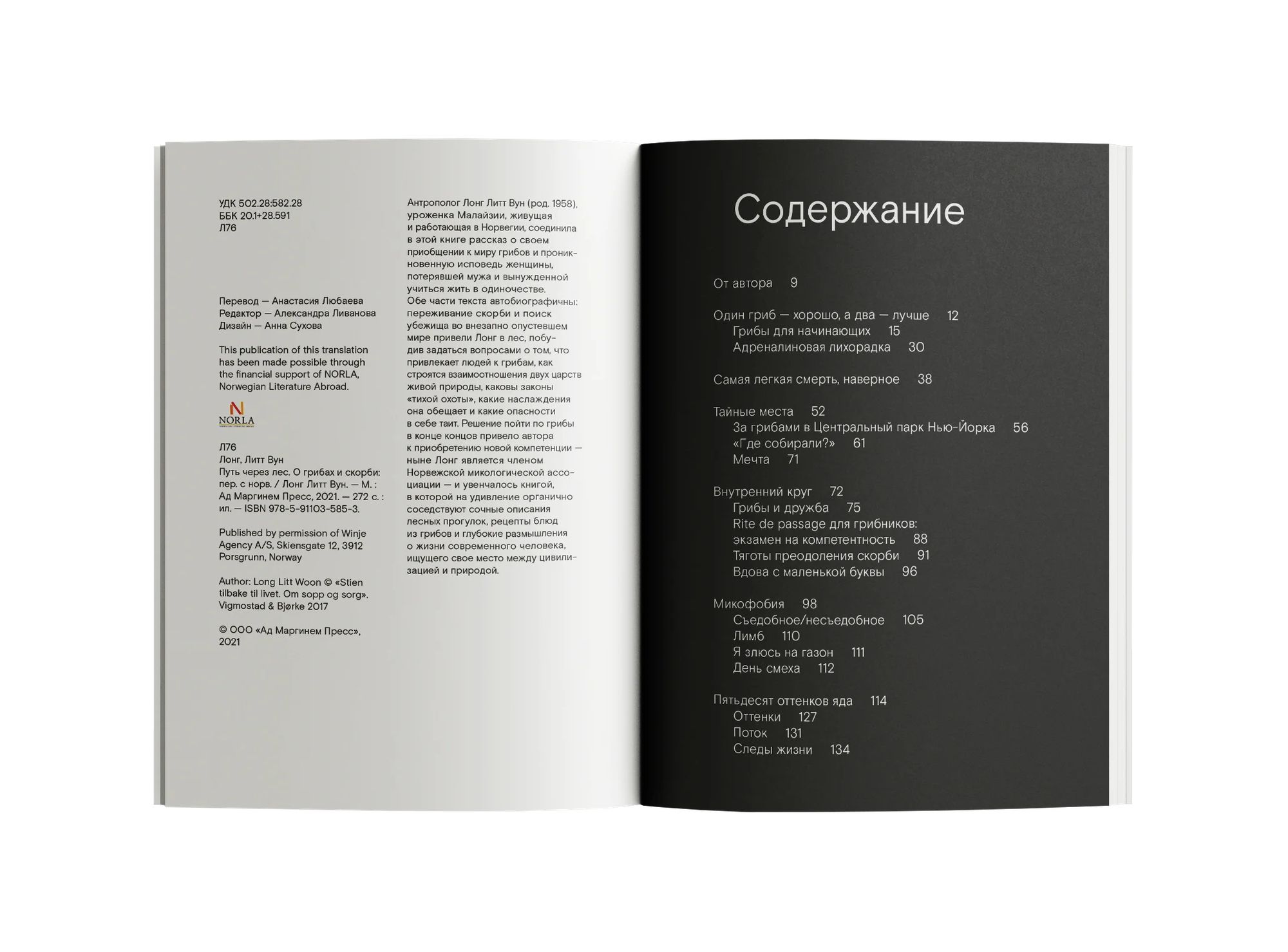 УДК 502.28:582.28
ББК 20.1+28.591
Л76

Перевод — Анастасия Любаева
Редактор — Александра Ливанова
Дизайн — Анна Сухова

This publication of this translation has been made possible through the financial support of NORLA, Norwegian Literature Abroad.

NORLA

Л76
Лонг, Литт Вун
Путь через лес. О грибах и скорби: пер. с норв. / Лонг Литт Вун. — М. : Ад Маргинем Пресс, 2021. — 272 с. : ил. — ISBN 978-5-91103-585-3.

Published by permission of Winje Agency A/S, Skiensgate 12, 3912 Porsgrunn, Norway

Author: Long Litt Woon © «Stien tilbake til livet. Om sopp og sorg». Vigmostad & Bjørke 2017

© ООО «Ад Маргинем Пресс», 2021

Антрополог Лонг Литт Вун (род. 1958), уроженка Малайзии, живущая и работающая в Норвегии, соединила в этой книге рассказ о своем приобщении к миру грибов и проникновенную исповедь женщины, потерявшей мужа и вынужденной учиться жить в одиночестве.
Обе части текста автобиографичны: переживание скорби и поиск убежища во внезапно опустевшем мире привели Лонг в лес, побудив задаться вопросами о том, что привлекает людей к грибам, как строятся взаимоотношения двух царств живой природы, каковы законы «тихой охоты», какие наслаждения она обещает и какие опасности в себе таит. Решение пойти по грибы в конце концов привело автора к приобретению новой компетенции — ныне Лонг является членом Норвежской микологической ассоциации — и увенчалось книгой, в которой на удивление органично соседствуют сочные описания лесных прогулок, рецепты блюд из грибов и глубокие размышления о жизни современного человека, ищущего свое место между цивилизацией и природой.

Содержание

От автора 9

Один гриб — хорошо, а два — лучше 12
Грибы для начинающих 15
Адреналиновая лихорадка 30

Самая легкая смерть, наверное 38

Тайные места 52
За грибами в Центральный парк Нью-Йорка 56
«Где собирали?» 61
Мечта 71

Внутренний круг 72
Грибы и дружба 75
Rite de passage для грибников: экзамен на компетентность 88
Тяготы преодоления скорби 91
Вдова с маленькой буквы 96

Микофобия 98
Съедобное/несъедобное 105
Лимб 110
Я злюсь на газон 111
День смеха 112

Пятьдесят оттенков яда 114
Оттенки 127
Поток 131
Следы жизни 134